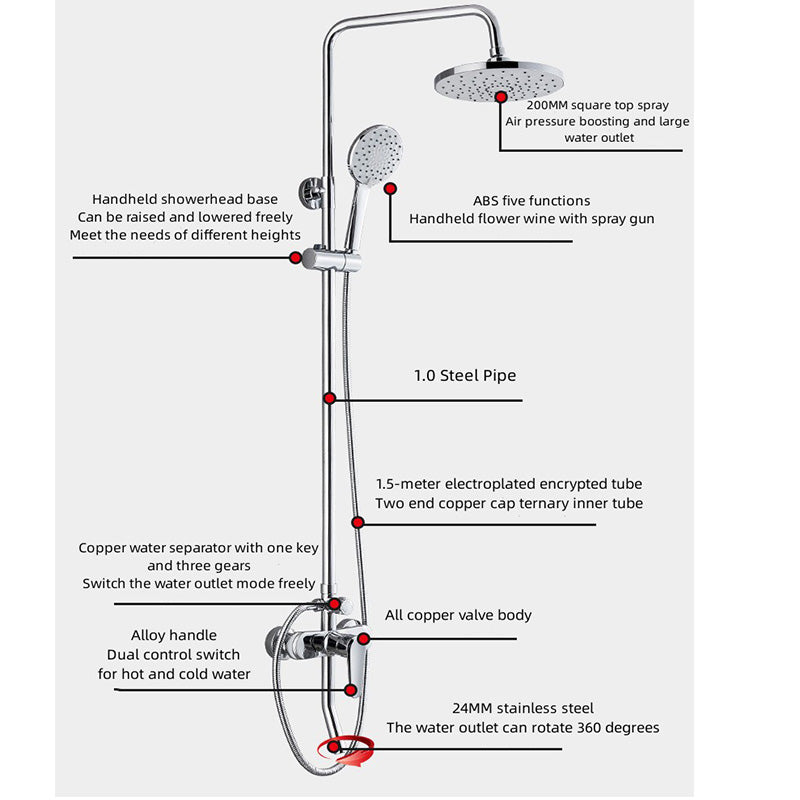 200MM square top spray
Air pressure boosting and large water outlet

Handheld showerhead base
Can be raised and lowered freely
Meet the needs of different heights

ABS five functions
Handheld flower wine with spray gun

1.0 Steel Pipe

1.5-meter electroplated encrypted tube
Two end copper cap ternary inner tube

Copper water separator with one key and three gears
Switch the water outlet mode freely

All copper valve body

Alloy handle
Dual control switch
for hot and cold water

24MM stainless steel
The water outlet can rotate 360 degrees